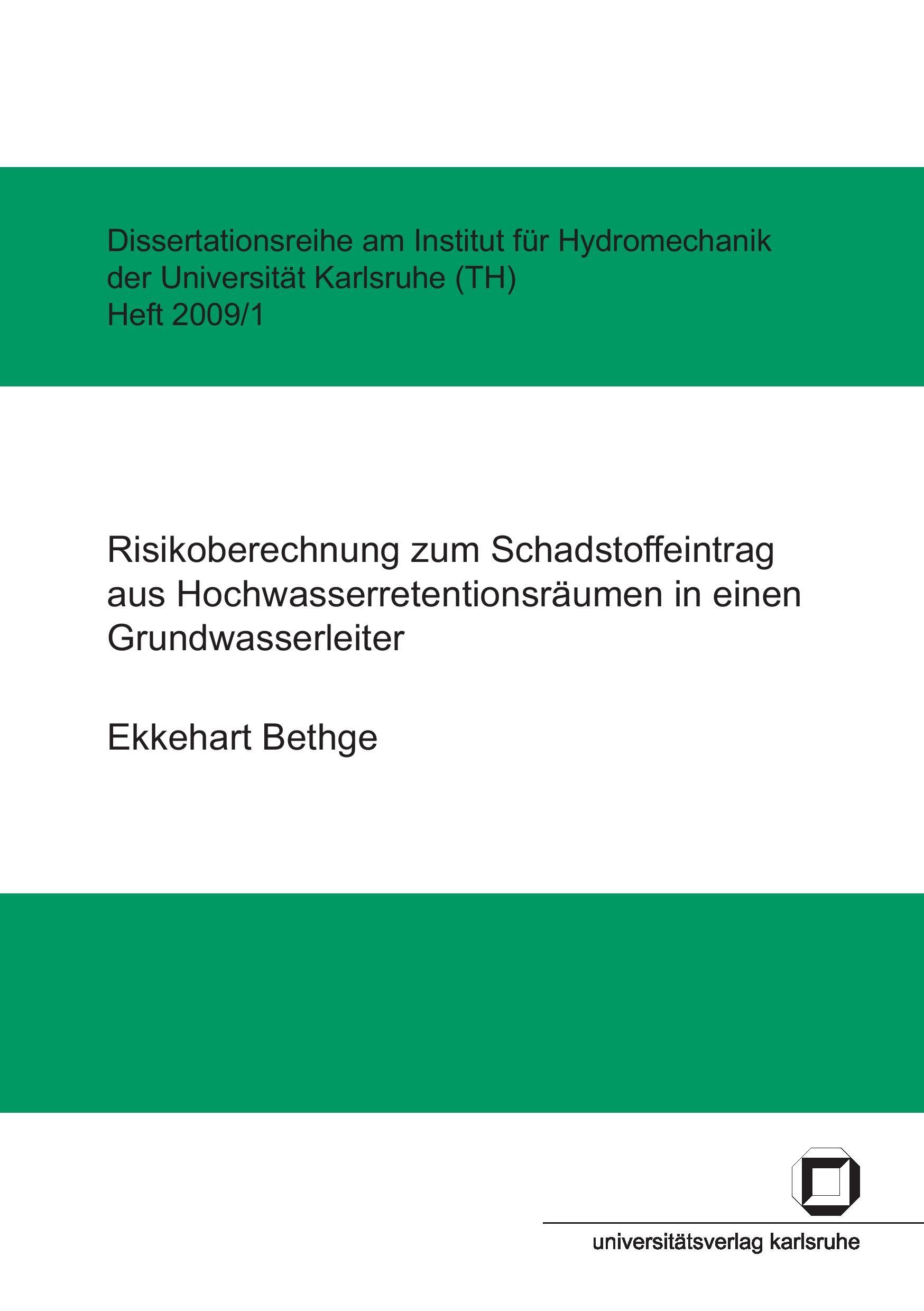 Dissertationsreihe am Institut für Hydromechanik
der Universität Karlsruhe (TH)
Heft 2009/1

Risikoberechnung zum Schadstoffeintrag aus Hochwasserretentionsräumen in einen Grundwasserleiter

Ekkehart Bethge

universitätsverlag karlsruhe